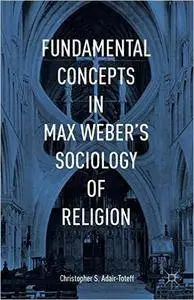 FUNDAMENTAL CONCEPTS IN MAX WEBER'S SOCIOLOGY OF RELIGION

Christopher S. Adair-Toteff